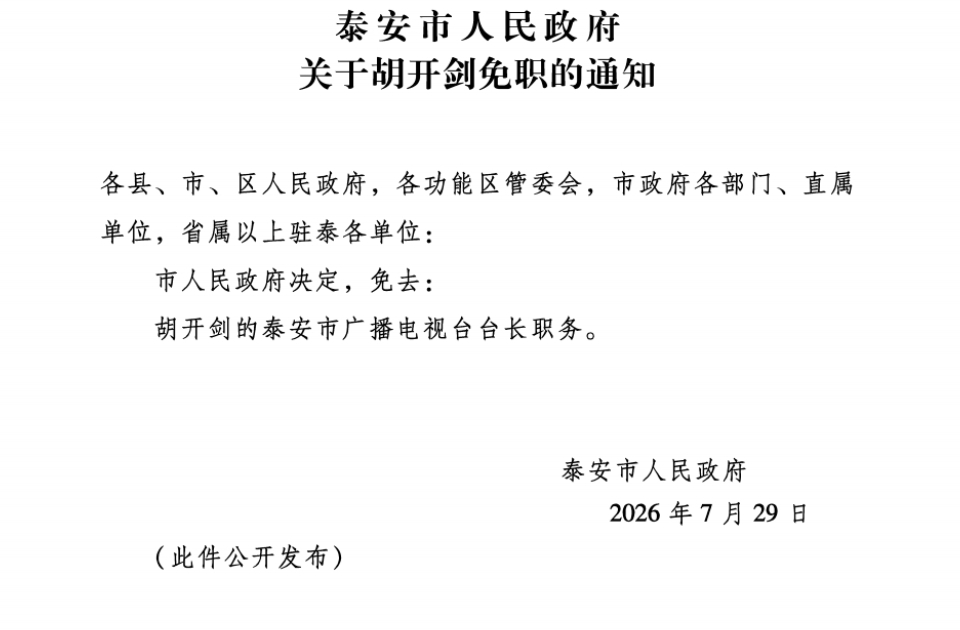 泰安市人民政府
关于胡开剑免职的通知

各县、市、区人民政府，各功能区管委会，市政府各部门、直属单位，省属以上驻泰各单位：

市人民政府决定，免去：

胡开剑的泰安市广播电视台台长职务。

泰安市人民政府
2026年7月29日

（此件公开发布）